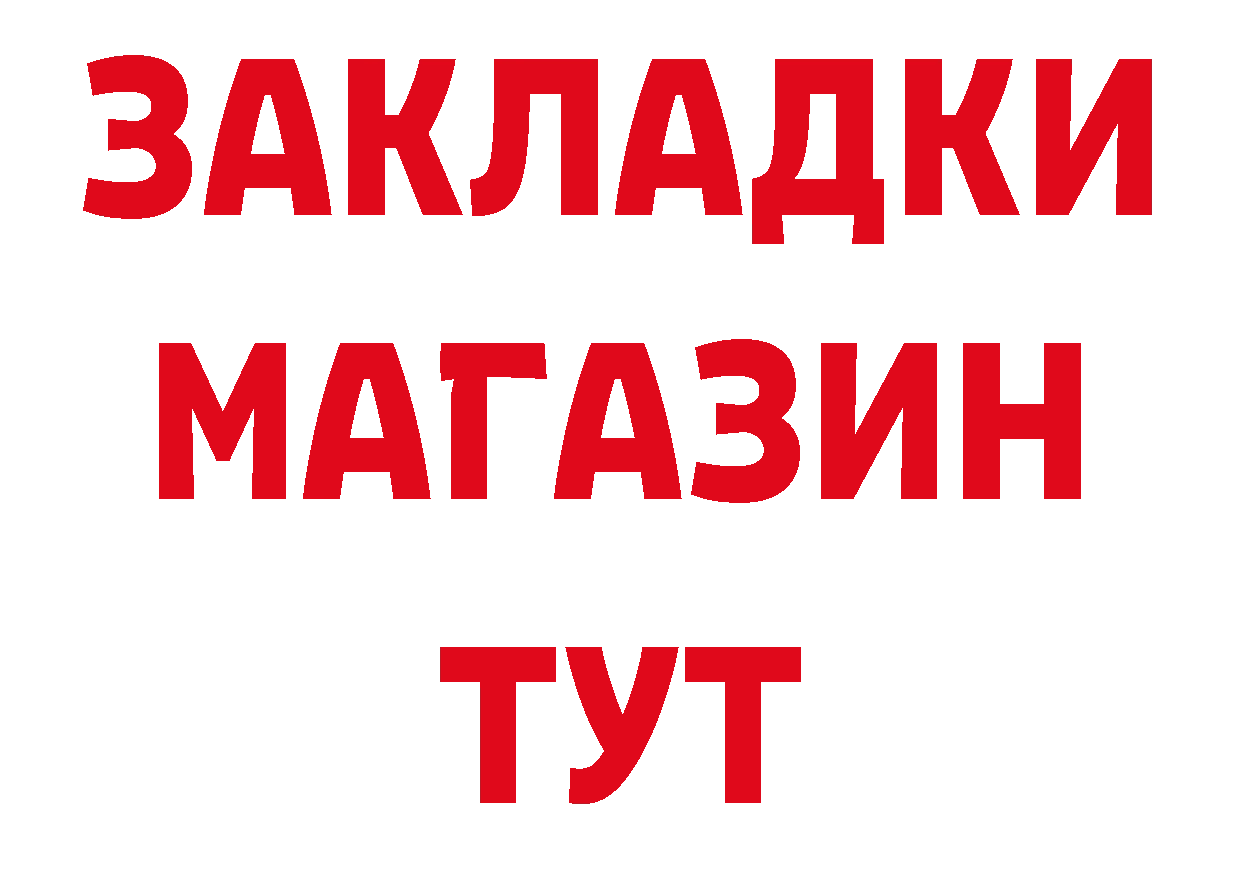 ЗАКЛАДКИ
МАГАЗИН
ТУТ